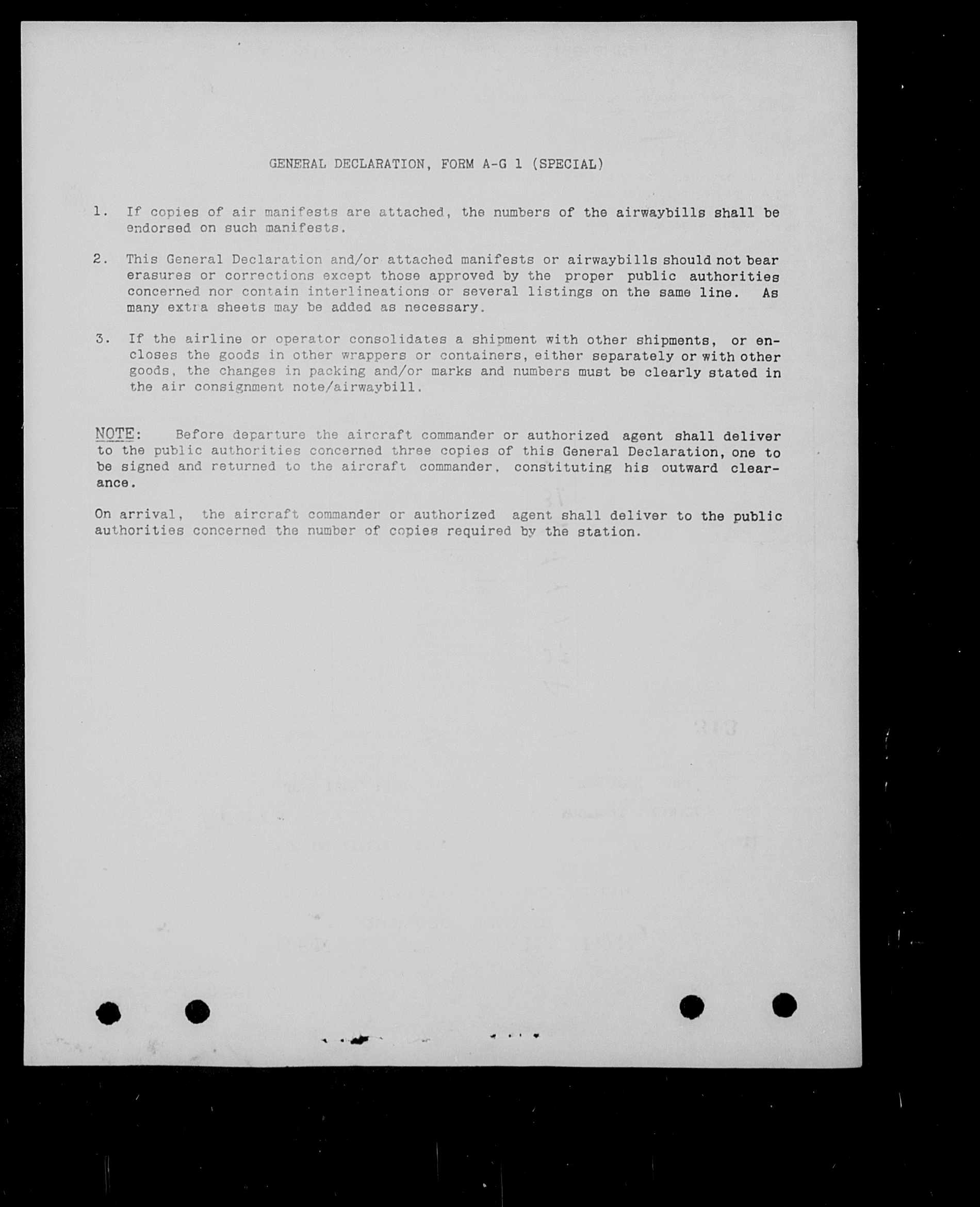 GENERAL DECLARATION, FORM A-G 1 (SPECIAL)

1. If copies of air manifests are attached, the numbers of the airwaybills shall be endorsed on such manifests.

2. This General Declaration and/or attached manifests or airwaybills should not bear erasures or corrections except those approved by the proper public authorities concerned nor contain interlineations or several listings on the same line. As many extra sheets may be added as necessary.

3. If the airline or operator consolidates a shipment with other shipments, or encloses the goods in other wrappers or containers, either separately or with other goods, the changes in packing and/or marks and numbers must be clearly stated in the air consignment note/airwaybill.

NOTE: Before departure the aircraft commander or authorized agent shall deliver to the public authorities concerned three copies of this General Declaration, one to be signed and returned to the aircraft commander, constituting his outward clearance.

On arrival, the aircraft commander or authorized agent shall deliver to the public authorities concerned the number of copies required by the station.